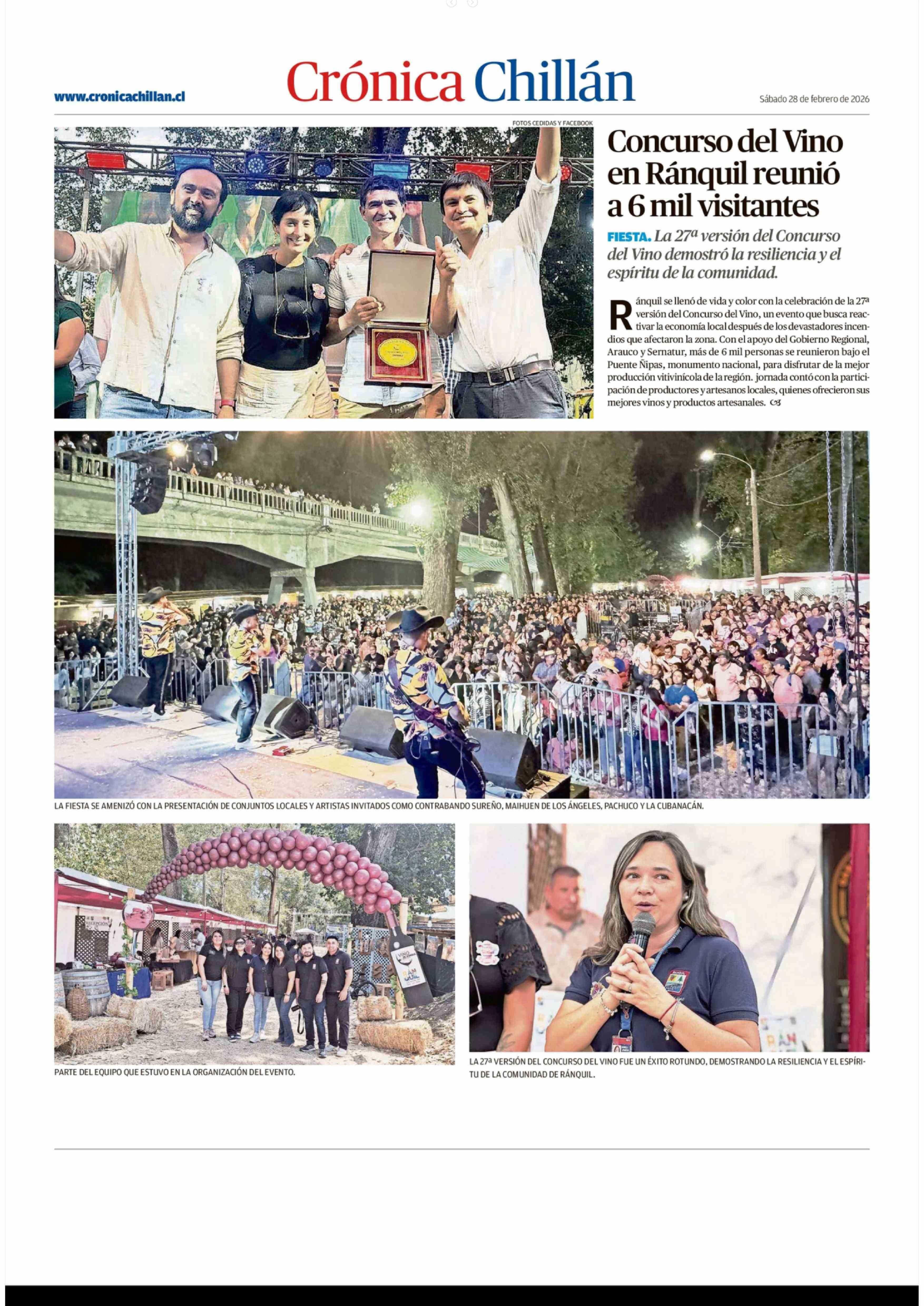 www.cronicachillan.cl

Crónica Chillán

Sábado 28 de febrero de 2026

FOTOS CEDIDAS Y FACEBOOK

Concurso del Vino en Ránquil reunió a 6 mil visitantes

FIESTA. La 27ª versión del Concurso del Vino demostró la resiliencia y el espíritu de la comunidad.

Ránquil se llenó de vida y color con la celebración de la 27ª versión del Concurso del Vino, un evento que busca reactivar la economía local después de los devastadores incendios que afectaron la zona. Con el apoyo del Gobierno Regional, Arauco y Sernatur, más de 6 mil personas se reunieron bajo el Puente Ñipas, monumento nacional, para disfrutar de la mejor producción vitivinícola de la región. jornada contó con la participación de productores y artesanos locales, quienes ofrecieron sus mejores vinos y productos artesanales.

LA FIESTA SE AMENIZÓ CON LA PRESENTACIÓN DE CONJUNTOS LOCALES Y ARTISTAS INVITADOS COMO CONTRABANDO SUREÑO, MAIHUEN DE LOS ÁNGELES, PACHUCO Y LA CUBANACÁN.

PARTE DEL EQUIPO QUE ESTUVO EN LA ORGANIZACIÓN DEL EVENTO.

LA 27ª VERSIÓN DEL CONCURSO DEL VINO FUE UN ÉXITO ROTUNDO, DEMOSTRANDO LA RESILIENCIA Y EL ESPÍRITU DE LA COMUNIDAD DE RÁNQUIL.